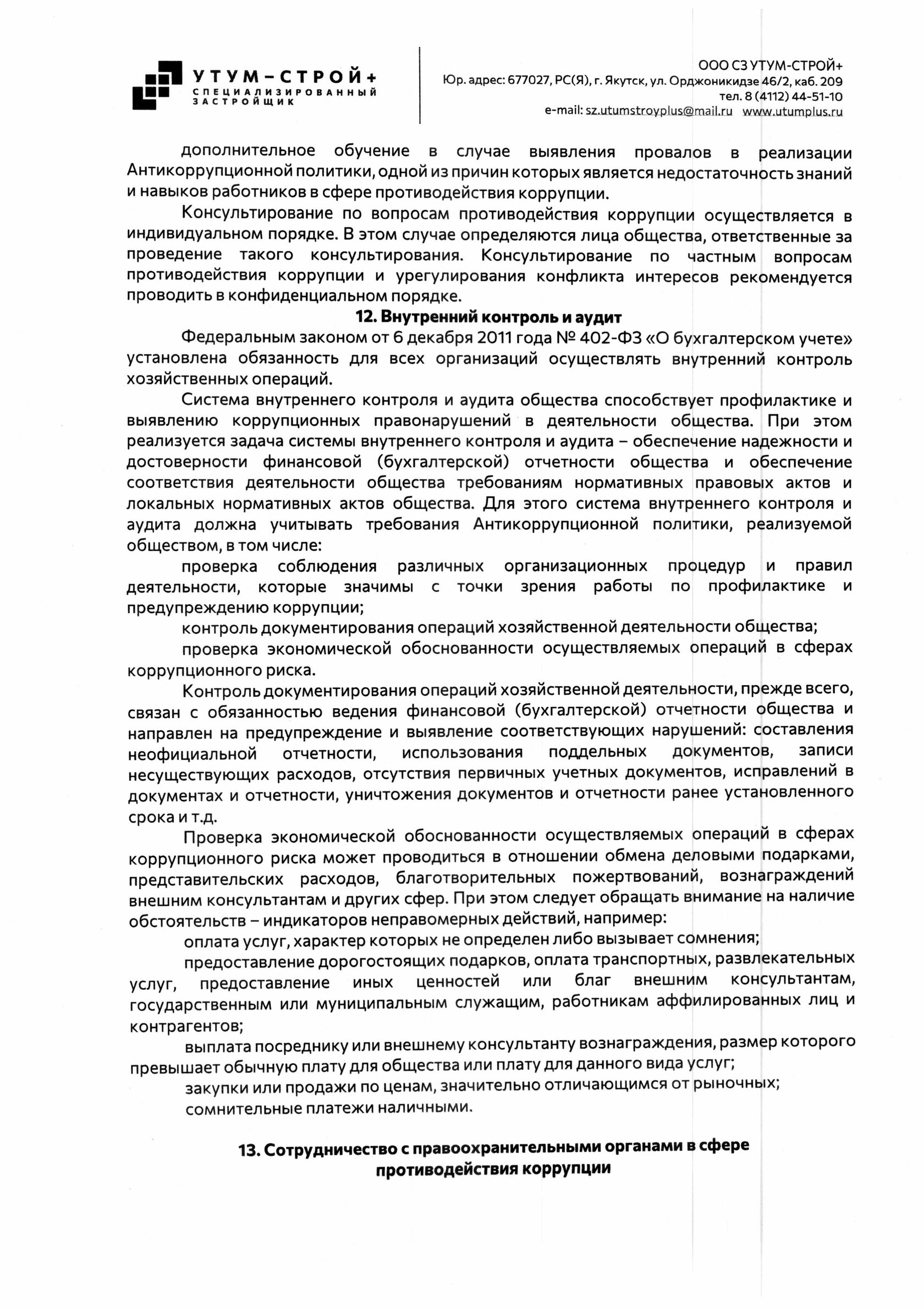 УТУМ-СТРОЙ+
СПЕЦИАЛИЗИРОВАННЫЙ ЗАСТРОЙЩИК

ООО СЗ УТУМ-СТРОЙ+
Юр. адрес: 677027, РС(Я), г. Якутск, ул. Орджоникидзе 46/2, каб. 209
тел. 8 (4112) 44-51-10
e-mail: sz.utumstroyplus@mail.ru www.utumplus.ru

дополнительное обучение в случае выявления провалов в реализации Антикоррупционной политики, одной из причин которых является недостаточность знаний и навыков работников в сфере противодействия коррупции.

Консультирование по вопросам противодействия коррупции осуществляется в индивидуальном порядке. В этом случае определяются лица общества, ответственные за проведение такого консультирования. Консультирование по частным вопросам противодействия коррупции и урегулирования конфликта интересов рекомендуется проводить в конфиденциальном порядке.

12. Внутренний контроль и аудит

Федеральным законом от 6 декабря 2011 года № 402-ФЗ «О бухгалтерском учете» установлена обязанность для всех организаций осуществлять внутренний контроль хозяйственных операций.

Система внутреннего контроля и аудита общества способствует профилактике и выявлению коррупционных правонарушений в деятельности общества. При этом реализуется задача системы внутреннего контроля и аудита – обеспечение надежности и достоверности финансовой (бухгалтерской) отчетности общества и обеспечение соответствия деятельности общества требованиям нормативных правовых актов и локальных нормативных актов общества. Для этого система внутреннего контроля и аудита должна учитывать требования Антикоррупционной политики, реализуемой обществом, в том числе:

проверка соблюдения различных организационных процедур и правил деятельности, которые значимы с точки зрения работы по профилактике и предупреждению коррупции;

контроль документирования операций хозяйственной деятельности общества;

проверка экономической обоснованности осуществляемых операций в сферах коррупционного риска.

Контроль документирования операций хозяйственной деятельности, прежде всего, связан с обязанностью ведения финансовой (бухгалтерской) отчетности общества и направлен на предупреждение и выявление соответствующих нарушений: составления неофициальной отчетности, использования поддельных документов, записи несуществующих расходов, отсутствия первичных учетных документов, исправлений в документах и отчетности, уничтожения документов и отчетности ранее установленного срока и т.д.

Проверка экономической обоснованности осуществляемых операций в сферах коррупционного риска может проводиться в отношении обмена деловыми подарками, представительских расходов, благотворительных пожертвований, вознаграждений внешним консультантам и других сфер. При этом следует обращать внимание на наличие обстоятельств – индикаторов неправомерных действий, например:

оплата услуг, характер которых не определен либо вызывает сомнения;

предоставление дорогостоящих подарков, оплата транспортных, развлекательных услуг, предоставление иных ценностей или благ внешним консультантам, государственным или муниципальным служащим, работникам аффилированных лиц и контрагентов;

выплата посреднику или внешнему консультанту вознаграждения, размер которого превышает обычную плату для общества или плату для данного вида услуг;

закупки или продажи по ценам, значительно отличающимся от рыночных;

сомнительные платежи наличными.

13. Сотрудничество с правоохранительными органами в сфере противодействия коррупции